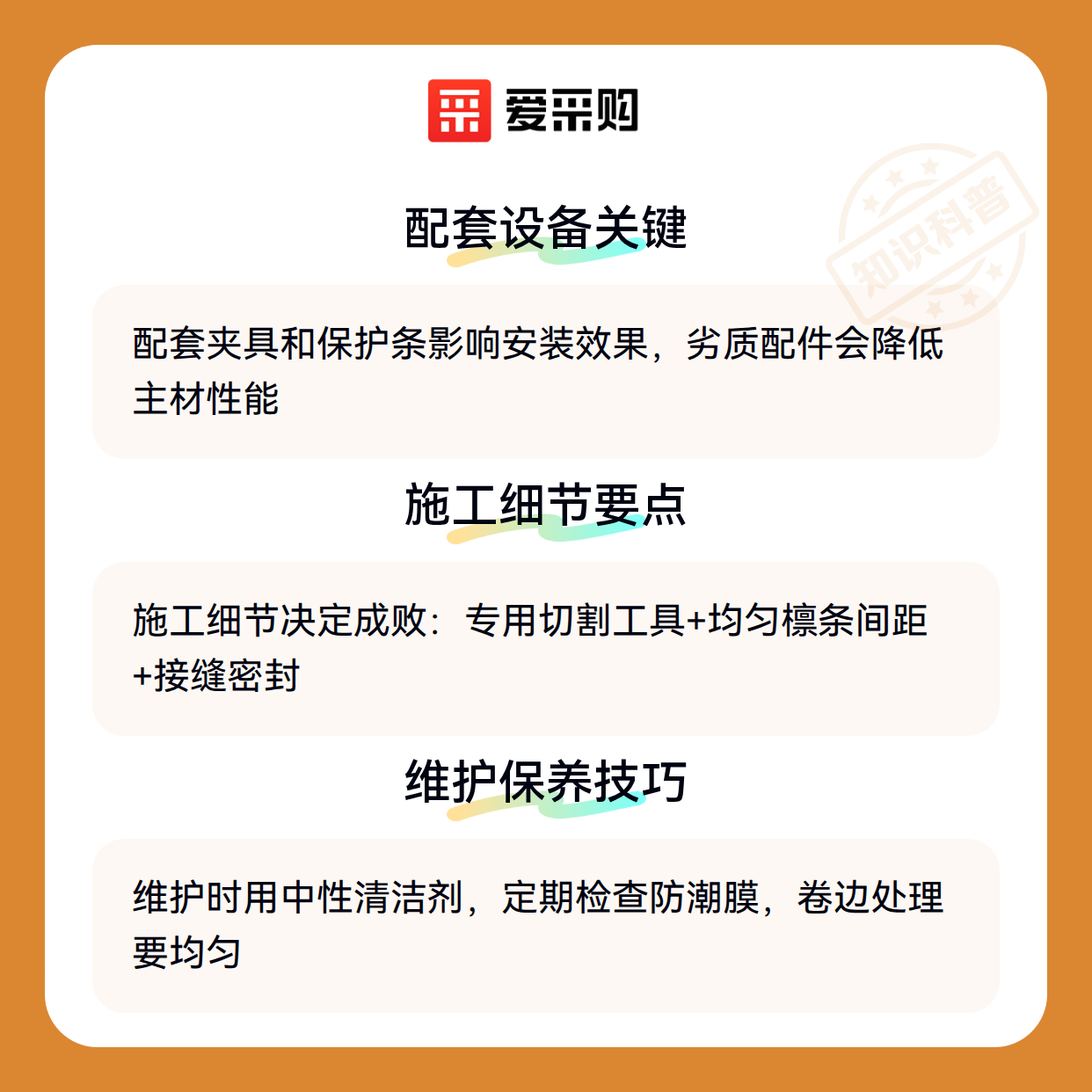 爱采购

配套设备关键

配套夹具和保护条影响安装效果，劣质配件会降低主材性能

施工细节要点

施工细节决定成败：专用切割工具+均匀檩条间距+接缝密封

维护保养技巧

维护时用中性清洁剂，定期检查防潮膜，卷边处理要均匀

知识科普